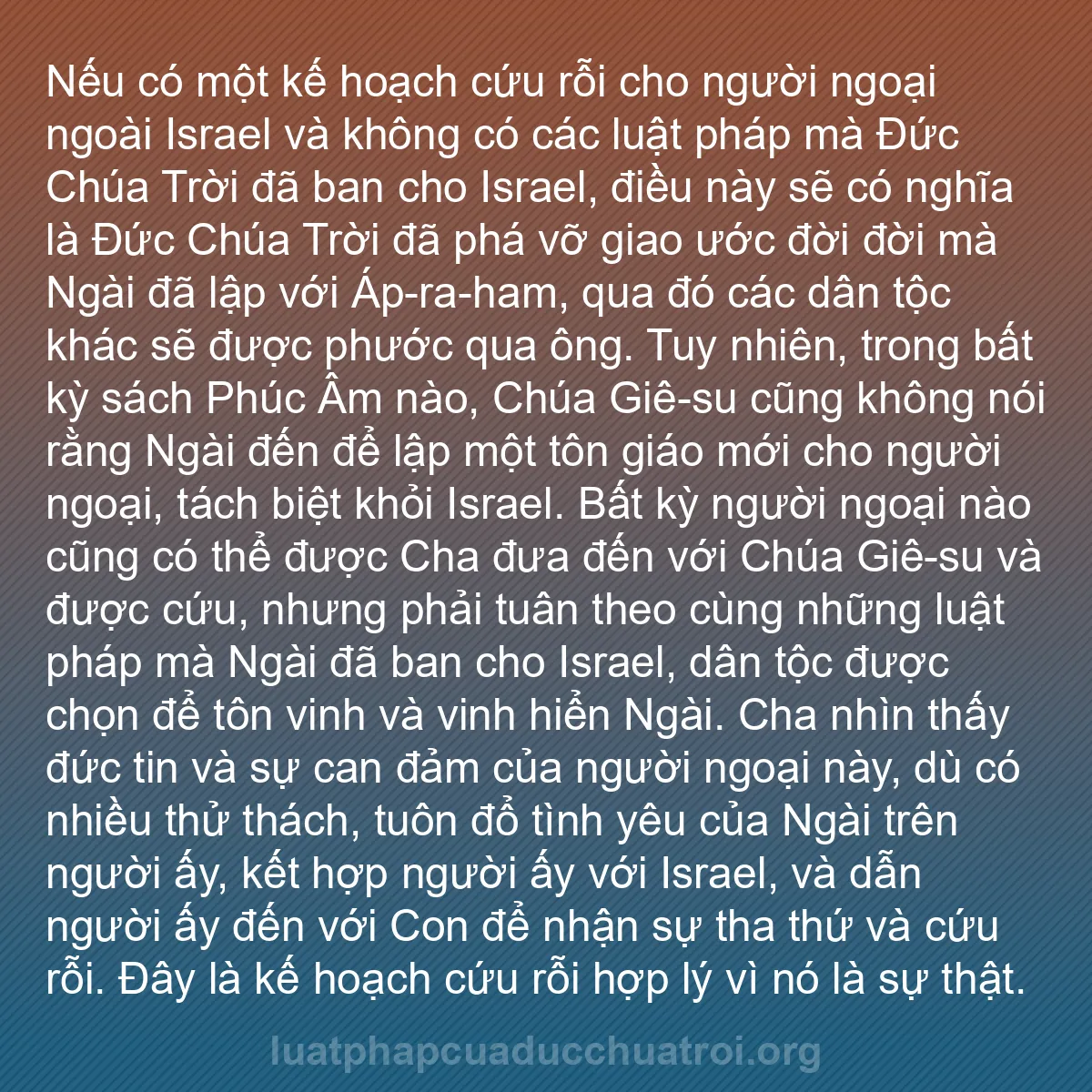 Nếu có một kế hoạch cứu rỗi cho người ngoại ngoài Israel và không có các luật pháp mà Đức Chúa Trời đã ban cho Israel, điều này sẽ có nghĩa là Đức Chúa Trời đã phá vỡ giao ước đời đời mà Ngài đã lập với Áp-ra-ham, qua đó các dân tộc khác sẽ được phước qua ông. Tuy nhiên, trong bất kỳ sách Phúc Âm nào, Chúa Giê-su cũng không nói rằng Ngài đến để lập một tôn giáo mới cho người ngoại, tách biệt khỏi Israel. Bất kỳ người ngoại nào cũng có thể được Cha đưa đến với Chúa Giê-su và được cứu, nhưng phải tuân theo cùng những luật pháp mà Ngài đã ban cho Israel, dân tộc được chọn để tôn vinh và vinh hiển Ngài. Cha nhìn thấy đức tin và sự can đảm của người ngoại này, dù có nhiều thử thách, tuôn đổ tình yêu của Ngài trên người ấy, kết hợp người ấy với Israel, và dẫn người ấy đến với Con để nhận sự tha thứ và cứu rỗi. Đây là kế hoạch cứu rỗi hợp lý vì nó là sự thật.

luatphapcuaducchuatroi.org